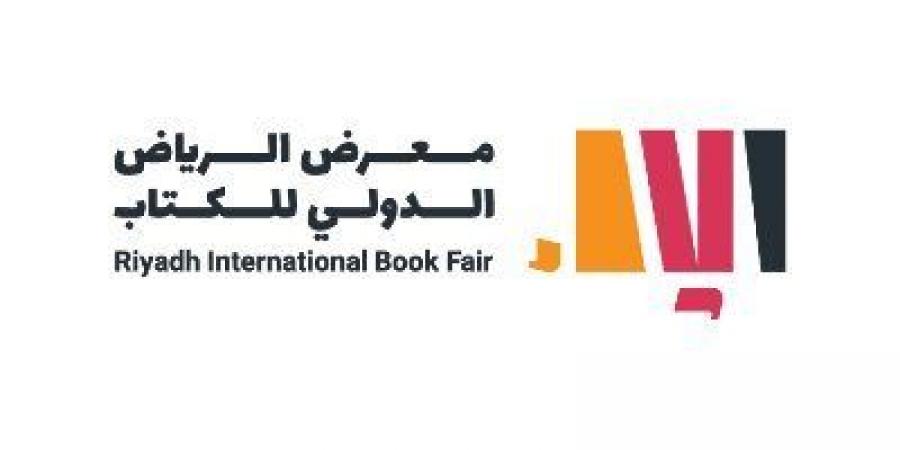 معرض الرياض
الدولي للكتاب
Riyadh International Book Fair